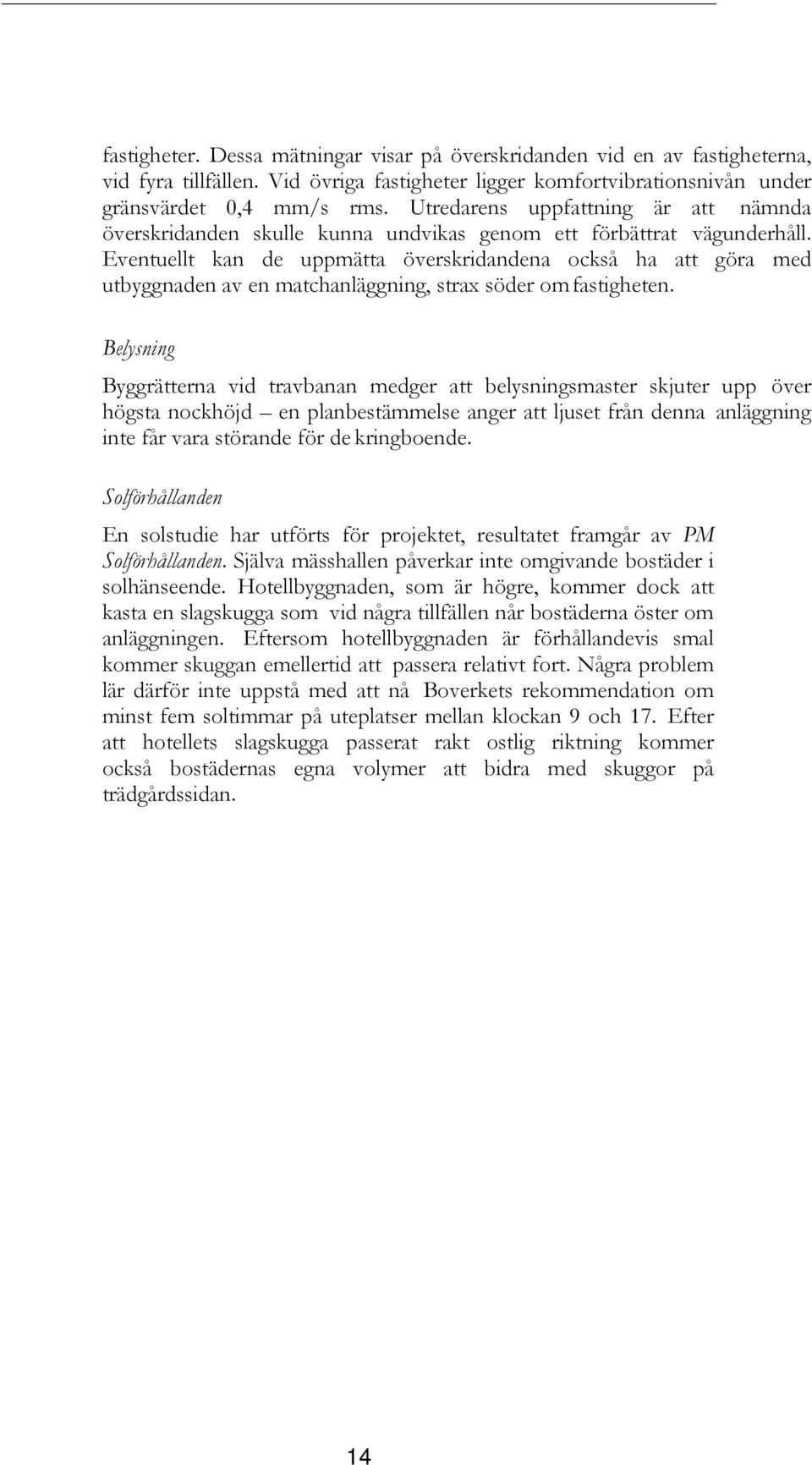 fastigheter. Dessa mätningar visar på överskridanden vid en av fastigheterna, vid fyra tillfällen. Vid övriga fastigheter ligger komfortvibrationsnivån under gränsvärdet 0,4 mm/s rms. Utredarens uppfattning är att nämnda överskridanden skulle kunna undvikas genom ett förbättrat vägunderhåll. Eventuellt kan de uppmätta överskridandena också ha att göra med utbyggnaden av en matchanläggning, strax söder om fastigheten.

Belysning

Byggrätterna vid travbanan medger att belysningsmaster skjuter upp över högsta nockhöjd – en planbestämmelse anger att ljuset från denna anläggning inte får vara störande för de kringboende.

Solförhållanden

En solstudie har utförts för projektet, resultatet framgår av PM Solförhållanden. Själva mässhallen påverkar inte omgivande bostäder i solhänseende. Hotellbyggnaden, som är högre, kommer dock att kasta en slagskugga som vid några tillfällen når bostäderna öster om anläggningen. Eftersom hotellbyggnaden är förhållandevis smal kommer skuggan emellertid att passera relativt fort. Några problem lär därför inte uppstå med att nå Boverkets rekommendation om minst fem soltimmar på uteplatser mellan klockan 9 och 17. Efter att hotellets slagskugga passerat rakt ostlig riktning kommer också bostädernas egna volymer att bidra med skuggor på trädgårdssidan.

14